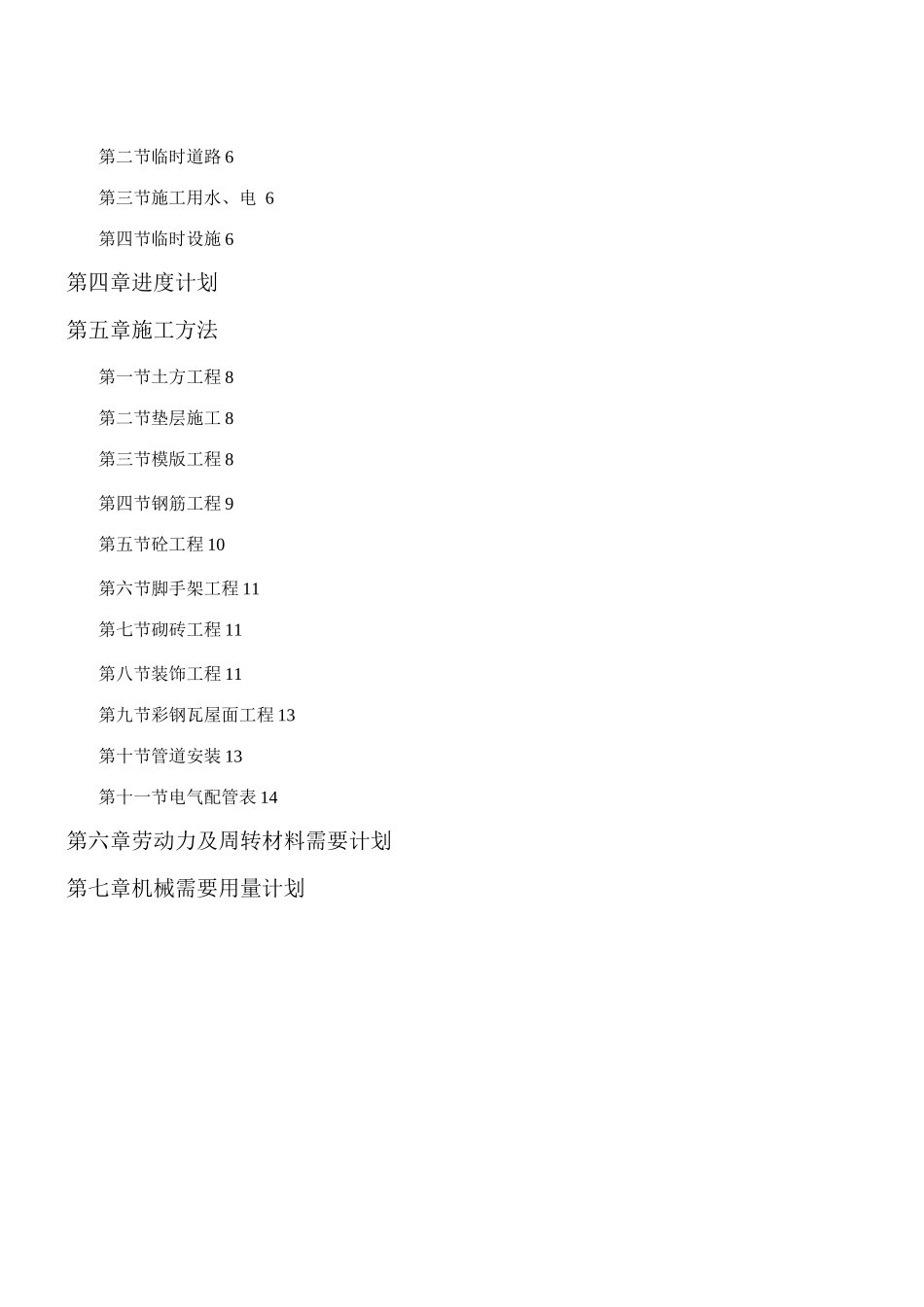 第二节临时道路 6

第三节施工用水、电 6

第四节临时设施 6

第四章进度计划

第五章施工方法

第一节土方工程 8

第二节垫层施工 8

第三节模版工程 8

第四节钢筋工程 9

第五节砼工程 10

第六节脚手架工程 11

第七节砌砖工程 11

第八节装饰工程 11

第九节彩钢瓦屋面工程 13

第十节管道安装 13

第十一节电气配管表 14

第六章劳动力及周转材料需要计划

第七章机械需要用量计划